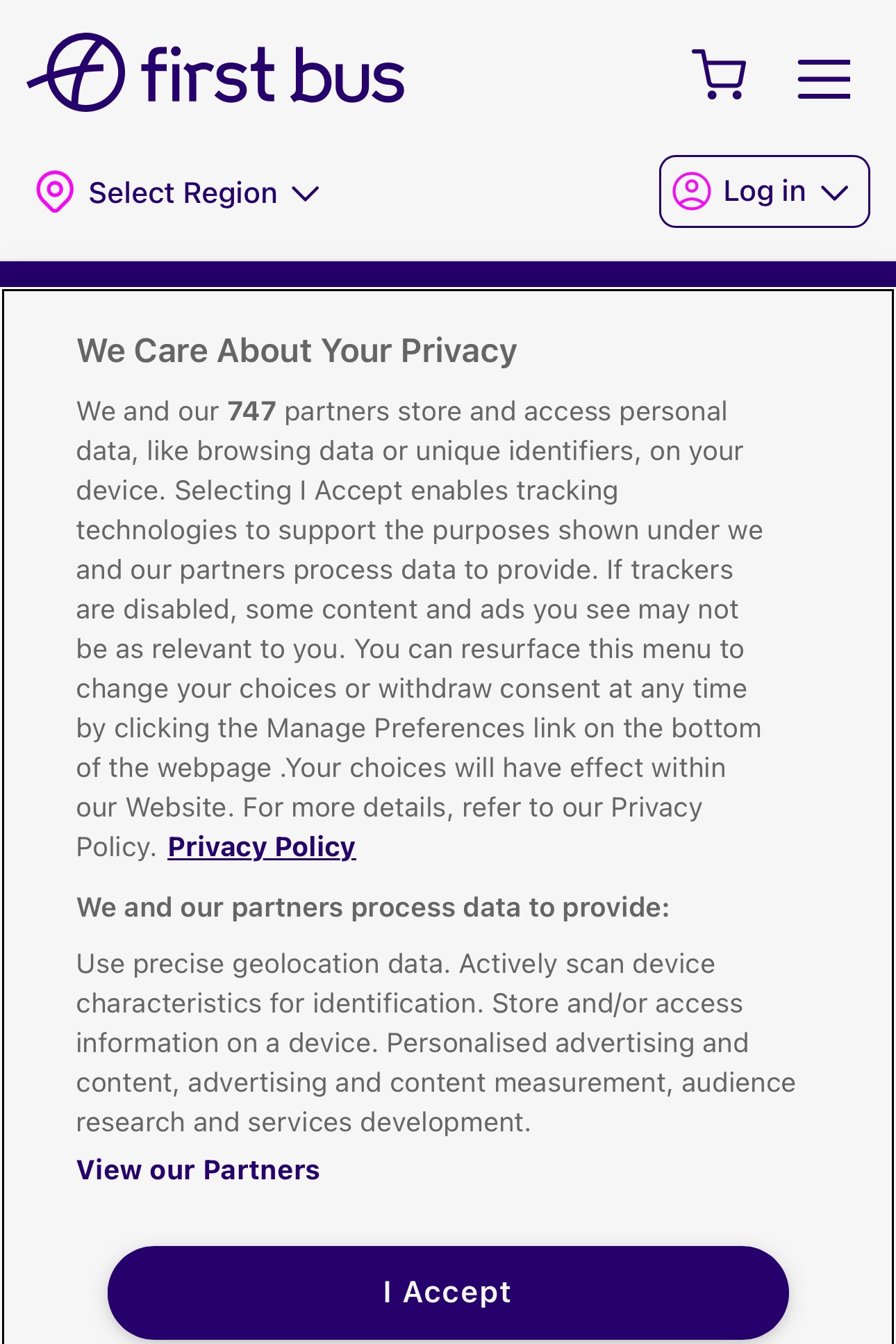 first bus

Select Region

Log in

We Care About Your Privacy

We and our 747 partners store and access personal data, like browsing data or unique identifiers, on your device. Selecting I Accept enables tracking technologies to support the purposes shown under we and our partners process data to provide. If trackers are disabled, some content and ads you see may not be as relevant to you. You can resurface this menu to change your choices or withdraw consent at any time by clicking the Manage Preferences link on the bottom of the webpage .Your choices will have effect within our Website. For more details, refer to our Privacy Policy. Privacy Policy

We and our partners process data to provide:

Use precise geolocation data. Actively scan device characteristics for identification. Store and/or access information on a device. Personalised advertising and content, advertising and content measurement, audience research and services development.

View our Partners

I Accept